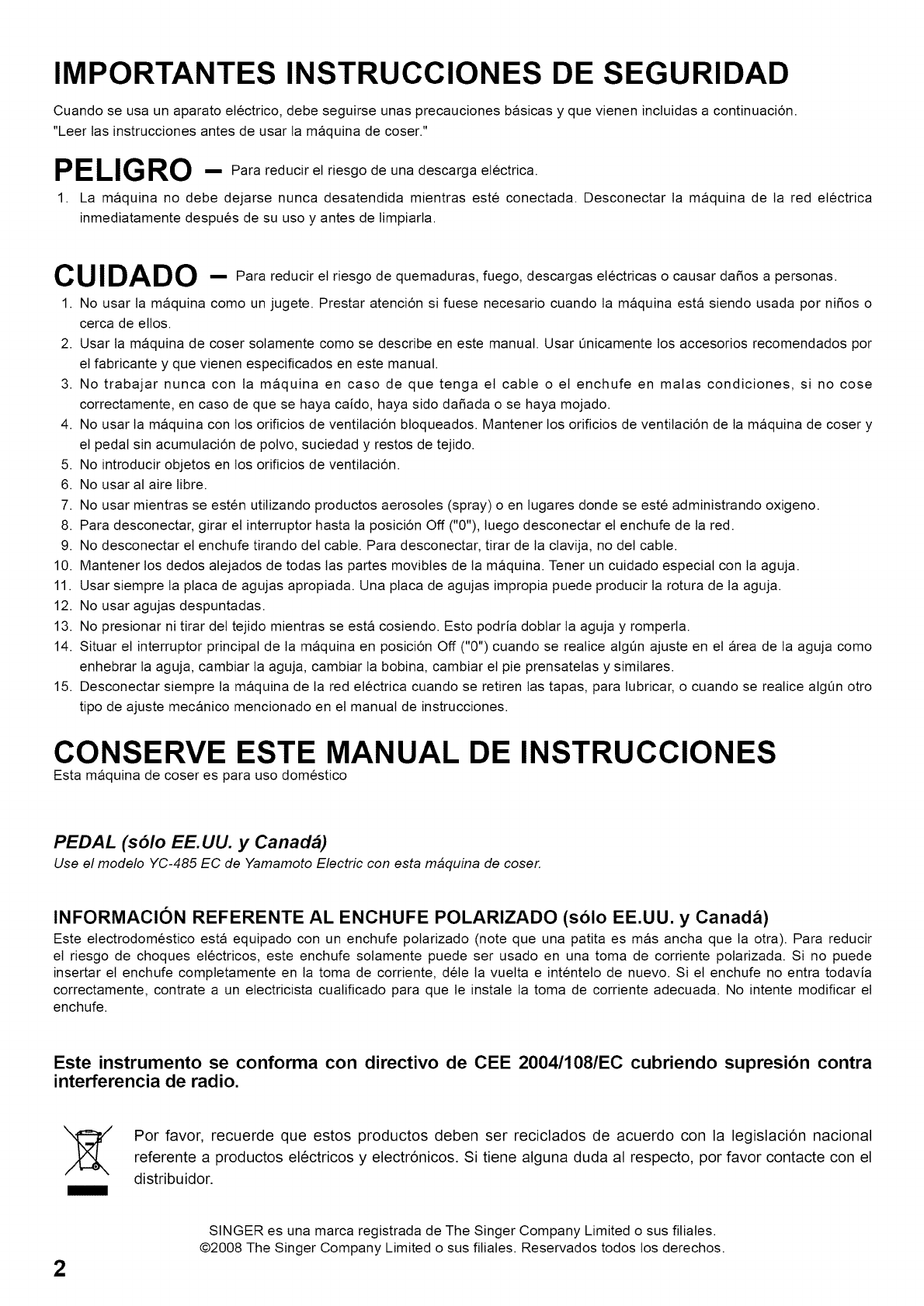 IMPORTANTES INSTRUCCIONES DE SEGURIDAD

Cuando se usa un aparato eléctrico, debe seguirse unas precauciones básicas y que vienen incluidas a continuación.
"Leer las instrucciones antes de usar la máquina de coser."

PELIGRO – Para reducir el riesgo de una descarga eléctrica.

1. La máquina no debe dejarse nunca desatendida mientras esté conectada. Desconectar la máquina de la red eléctrica inmediatamente después de su uso y antes de limpiarla.

CUIDADO – Para reducir el riesgo de quemaduras, fuego, descargas eléctricas o causar daños a personas.

1. No usar la máquina como un jugete. Prestar atención si fuese necesario cuando la máquina está siendo usada por niños o cerca de ellos.
2. Usar la máquina de coser solamente como se describe en este manual. Usar únicamente los accesorios recomendados por el fabricante y que vienen especificados en este manual.
3. No trabajar nunca con la máquina en caso de que tenga el cable o el enchufe en malas condiciones, si no cose correctamente, en caso de que se haya caído, haya sido dañada o se haya mojado.
4. No usar la máquina con los orificios de ventilación bloqueados. Mantener los orificios de ventilación de la máquina de coser y el pedal sin acumulación de polvo, suciedad y restos de tejido.
5. No introducir objetos en los orificios de ventilación.
6. No usar al aire libre.
7. No usar mientras se estén utilizando productos aerosoles (spray) o en lugares donde se esté administrando oxigeno.
8. Para desconectar, girar el interruptor hasta la posición Off ("0"), luego desconectar el enchufe de la red.
9. No desconectar el enchufe tirando del cable. Para desconectar, tirar de la clavija, no del cable.
10. Mantener los dedos alejados de todas las partes movibles de la máquina. Tener un cuidado especial con la aguja.
11. Usar siempre la placa de agujas apropiada. Una placa de agujas impropia puede producir la rotura de la aguja.
12. No usar agujas despuntadas.
13. No presionar ni tirar del tejido mientras se está cosiendo. Esto podría doblar la aguja y romperla.
14. Situar el interruptor principal de la máquina en posición Off ("0") cuando se realice algún ajuste en el área de la aguja como enhebrar la aguja, cambiar la aguja, cambiar la bobina, cambiar el pie prensatelas y similares.
15. Desconectar siempre la máquina de la red eléctrica cuando se retiren las tapas, para lubricar, o cuando se realice algún otro tipo de ajuste mecánico mencionado en el manual de instrucciones.

CONSERVE ESTE MANUAL DE INSTRUCCIONES
Esta máquina de coser es para uso doméstico

PEDAL (sólo EE.UU. y Canadá)
Use el modelo YC-485 EC de Yamamoto Electric con esta máquina de coser.

INFORMACIÓN REFERENTE AL ENCHUFE POLARIZADO (sólo EE.UU. y Canadá)
Este electrodoméstico está equipado con un enchufe polarizado (note que una patita es más ancha que la otra). Para reducir el riesgo de choques eléctricos, este enchufe solamente puede ser usado en una toma de corriente polarizada. Si no puede insertar el enchufe completamente en la toma de corriente, déle la vuelta e inténtelo de nuevo. Si el enchufe no entra todavía correctamente, contrate a un electricista cualificado para que le instale la toma de corriente adecuada. No intente modificar el enchufe.

Este instrumento se conforma con directivo de CEE 2004/108/EC cubriendo supresión contra interferencia de radio.

Por favor, recuerde que estos productos deben ser reciclados de acuerdo con la legislación nacional referente a productos eléctricos y electrónicos. Si tiene alguna duda al respecto, por favor contacte con el distribuidor.

SINGER es una marca registrada de The Singer Company Limited o sus filiales.
©2008 The Singer Company Limited o sus filiales. Reservados todos los derechos.

2